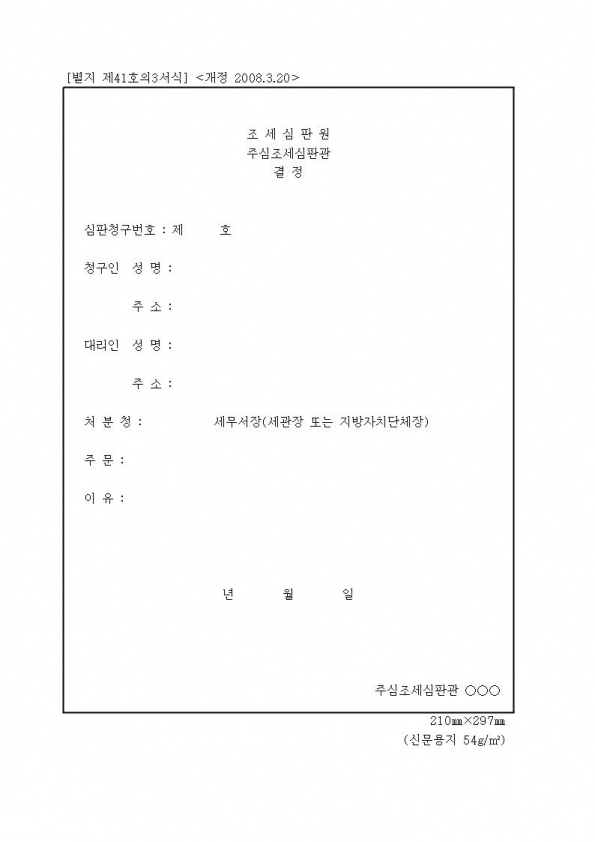 [별지 제41호의3서식] <개정 2008.3.20>

조 세 심 판 원
주심조세심판관
결 정

심판청구번호 : 제　　호

청구인 성 명 :

주 소 :

대리인 성 명 :

주 소 :

처 분 청 :　　세무서장(세관장 또는 지방자치단체장)

주 문 :

이 유 :

년　　월　　일

주심조세심판관 ○○○

210㎜×297㎜
(신문용지 54g/㎡)